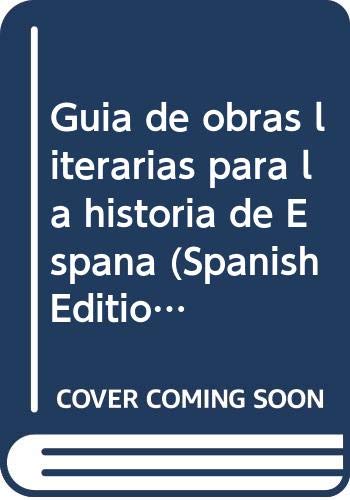 Guia de obras literarias para la historia de Espana (Spanish Editio…

COVER COMING SOON